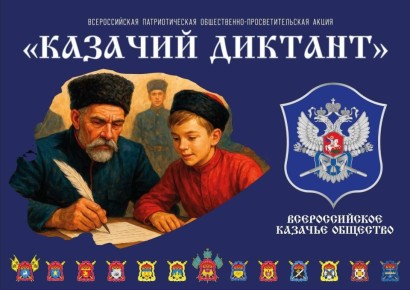 ВСЕРОССИЙСКАЯ ПАТРИОТИЧЕСКАЯ ОБЩЕСТВЕННО-ПРОСВЕТИТЕЛЬСКАЯ АКЦИЯ

«КАЗАЧИЙ ДИКТАНТ»

ВСЕРОССИЙСКОЕ КАЗАЧЬЕ ОБЩЕСТВО